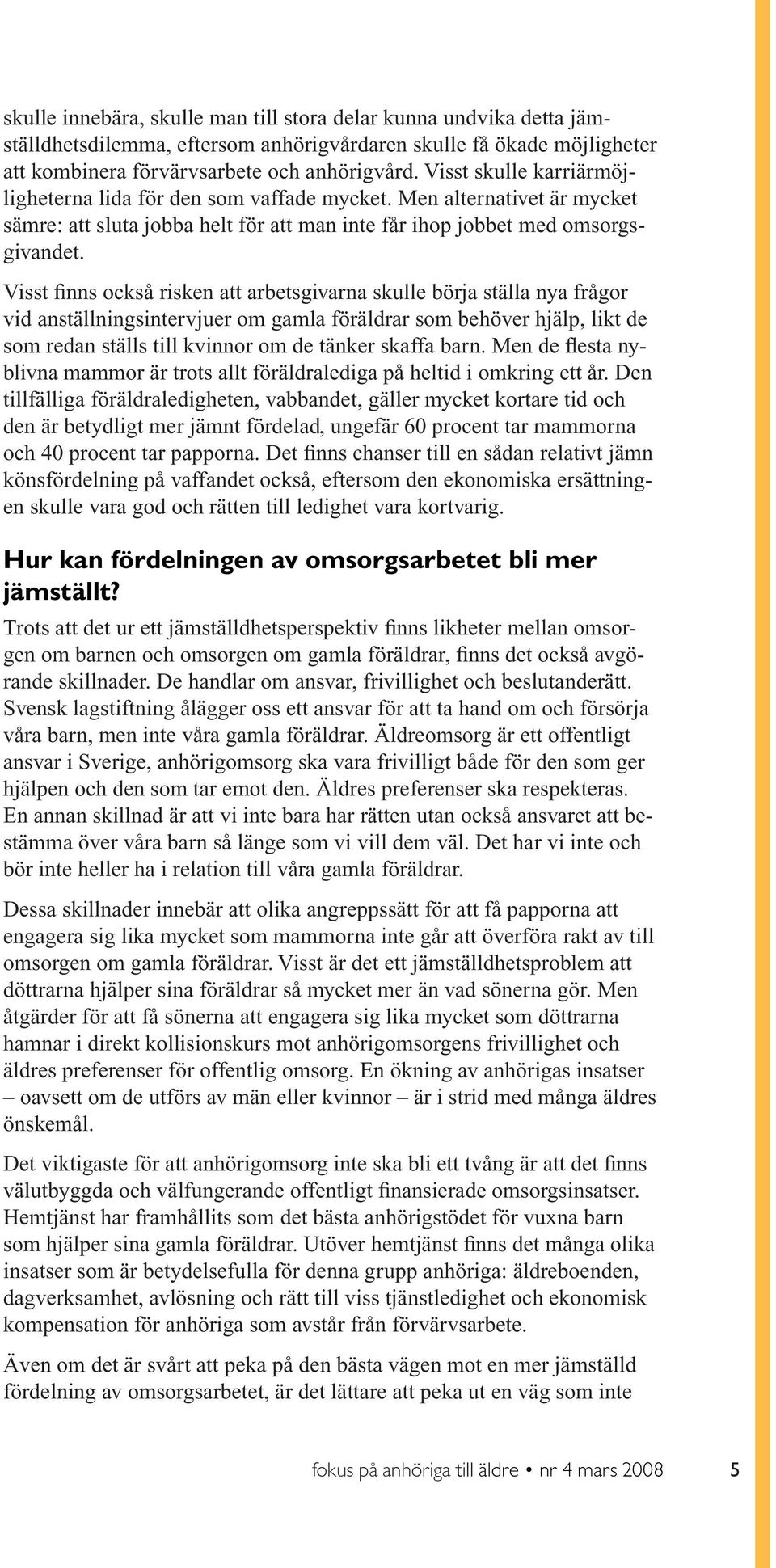 skulle innebära, skulle man till stora delar kunna undvika detta jämställdhetsdilemma, eftersom anhörigvårdaren skulle få ökade möjligheter att kombinera förvärvsarbete och anhörigvård. Visst skulle karriärmöjligheterna lida för den som vaffade mycket. Men alternativet är mycket sämre: att sluta jobba helt för att man inte får ihop jobbet med omsorgsgivandet.

Visst finns också risken att arbetsgivarna skulle börja ställa nya frågor vid anställningsintervjuer om gamla föräldrar som behöver hjälp, likt de som redan ställs till kvinnor om de tänker skaffa barn. Men de flesta nyblivna mammor är trots allt föräldralediga på heltid i omkring ett år. Den tillfälliga föräldraledigheten, vabbandet, gäller mycket kortare tid och den är betydligt mer jämnt fördelad, ungefär 60 procent tar mammorna och 40 procent tar papporna. Det finns chanser till en sådan relativt jämn könsfördelning på vaffandet också, eftersom den ekonomiska ersättningen skulle vara god och rätten till ledighet vara kortvarig.

Hur kan fördelningen av omsorgsarbetet bli mer jämställt?

Trots att det ur ett jämställdhetsperspektiv finns likheter mellan omsorgen om barnen och omsorgen om gamla föräldrar, finns det också avgörande skillnader. De handlar om ansvar, frivillighet och beslutanderätt. Svensk lagstiftning ålägger oss ett ansvar för att ta hand om och försörja våra barn, men inte våra gamla föräldrar. Äldreomsorg är ett offentligt ansvar i Sverige, anhörigomsorg ska vara frivilligt både för den som ger hjälpen och den som tar emot den. Äldres preferenser ska respekteras. En annan skillnad är att vi inte bara har rätten utan också ansvaret att bestämma över våra barn så länge som vi vill dem väl. Det har vi inte och bör inte heller ha i relation till våra gamla föräldrar.

Dessa skillnader innebär att olika angreppssätt för att få papporna att engagera sig lika mycket som mammorna inte går att överföra rakt av till omsorgen om gamla föräldrar. Visst är det ett jämställdhetsproblem att döttrarna hjälper sina föräldrar så mycket mer än vad sönerna gör. Men åtgärder för att få sönerna att engagera sig lika mycket som döttrarna hamnar i direkt kollisionskurs mot anhörigomsorgens frivillighet och äldres preferenser för offentlig omsorg. En ökning av anhörigas insatser – oavsett om de utförs av män eller kvinnor – är i strid med många äldres önskemål.

Det viktigaste för att anhörigomsorg inte ska bli ett tvång är att det finns välutbyggda och välfungerande offentligt finansierade omsorgsinsatser. Hemtjänst har framhållits som det bästa anhörigstödet för vuxna barn som hjälper sina gamla föräldrar. Utöver hemtjänst finns det många olika insatser som är betydelsefulla för denna grupp anhöriga: äldreboenden, dagverksamhet, avlösning och rätt till viss tjänstledighet och ekonomisk kompensation för anhöriga som avstår från förvärvsarbete.

Även om det är svårt att peka på den bästa vägen mot en mer jämställd fördelning av omsorgsarbetet, är det lättare att peka ut en väg som inte

fokus på anhöriga till äldre • nr 4 mars 2008 5